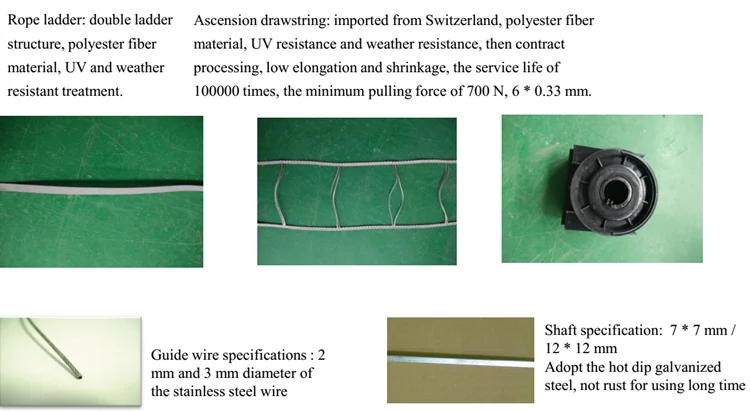 Rope ladder: double ladder structure, polyester fiber material, UV and weather resistant treatment.

Ascension drawstring: imported from Switzerland, polyester fiber material, UV resistance and weather resistance, then contract processing, low elongation and shrinkage, the service life of 100000 times, the minimum pulling force of 700 N, 6 * 0.33 mm.

Guide wire specifications : 2 mm and 3 mm diameter of the stainless steel wire

Shaft specification: 7 * 7 mm / 12 * 12 mm
Adopt the hot dip galvanized steel, not rust for using long time